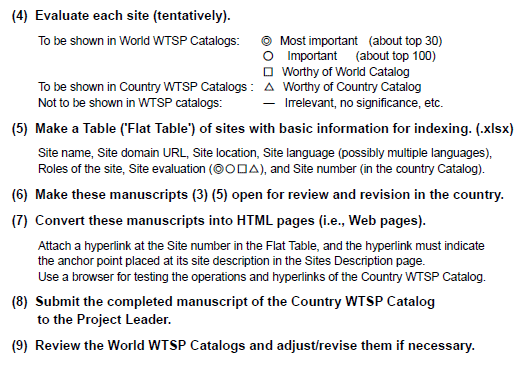 (4) Evaluate each site (tentatively).

To be shown in World WTSP Catalogs: ◎ Most important (about top 30)
○ Important (about top 100)
□ Worthy of World Catalog
To be shown in Country WTSP Catalogs : △ Worthy of Country Catalog
Not to be shown in WTSP catalogs: — Irrelevant, no significance, etc.

(5) Make a Table ('Flat Table') of sites with basic information for indexing. (.xlsx)

Site name, Site domain URL, Site location, Site language (possibly multiple languages), Roles of the site, Site evaluation (◎○□△), and Site number (in the country Catalog).

(6) Make these manuscripts (3) (5) open for review and revision in the country.

(7) Convert these manuscripts into HTML pages (i.e., Web pages).

Attach a hyperlink at the Site number in the Flat Table, and the hyperlink must indicate the anchor point placed at its site description in the Sites Description page.
Use a browser for testing the operations and hyperlinks of the Country WTSP Catalog.

(8) Submit the completed manuscript of the Country WTSP Catalog to the Project Leader.

(9) Review the World WTSP Catalogs and adjust/revise them if necessary.